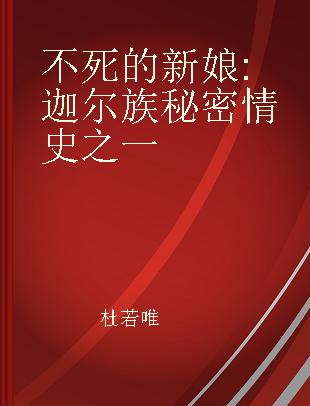 不死的新娘:迦尔族秘密情史之一

杜若唯